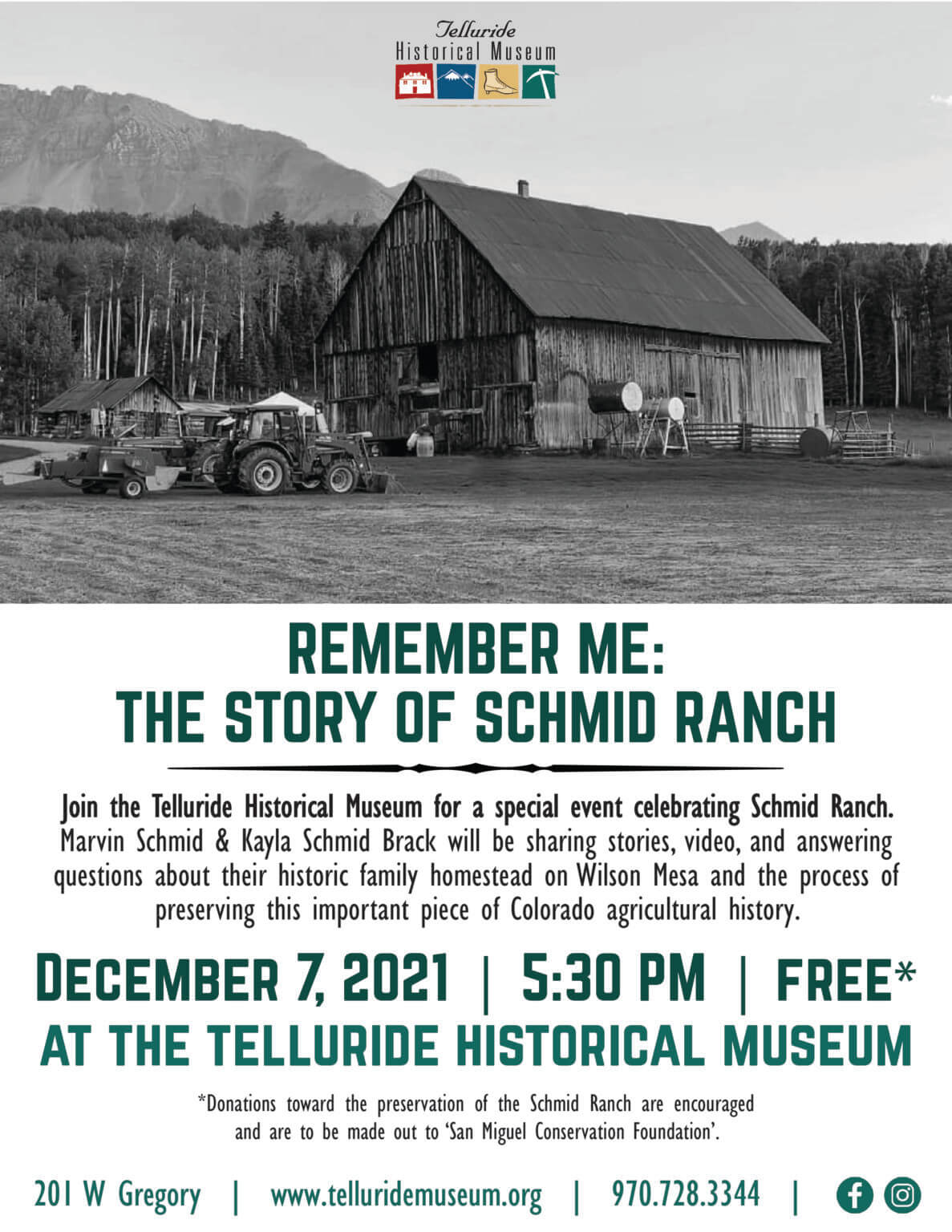 Telluride
Historical Museum

REMEMBER ME:
THE STORY OF SCHMID RANCH

Join the Telluride Historical Museum for a special event celebrating Schmid Ranch. Marvin Schmid & Kayla Schmid Brack will be sharing stories, video, and answering questions about their historic family homestead on Wilson Mesa and the process of preserving this important piece of Colorado agricultural history.

DECEMBER 7, 2021 | 5:30 PM | FREE*
AT THE TELLURIDE HISTORICAL MUSEUM

*Donations toward the preservation of the Schmid Ranch are encouraged and are to be made out to 'San Miguel Conservation Foundation'.

201 W Gregory | www.telluridemuseum.org | 970.728.3344 |